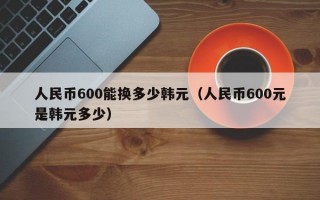 人民币600能换多少韩元（人民币600元是韩元多少）